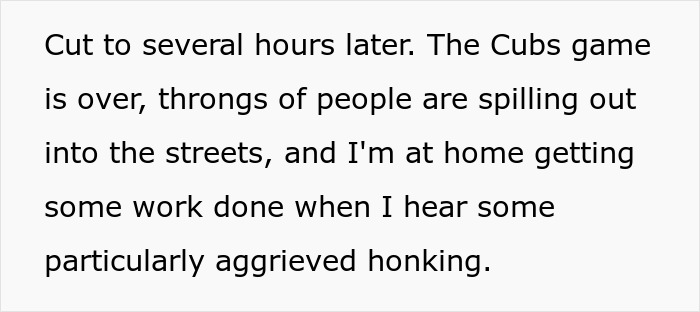 Cut to several hours later. The Cubs game is over, throngs of people are spilling out into the streets, and I'm at home getting some work done when I hear some particularly aggrieved honking.